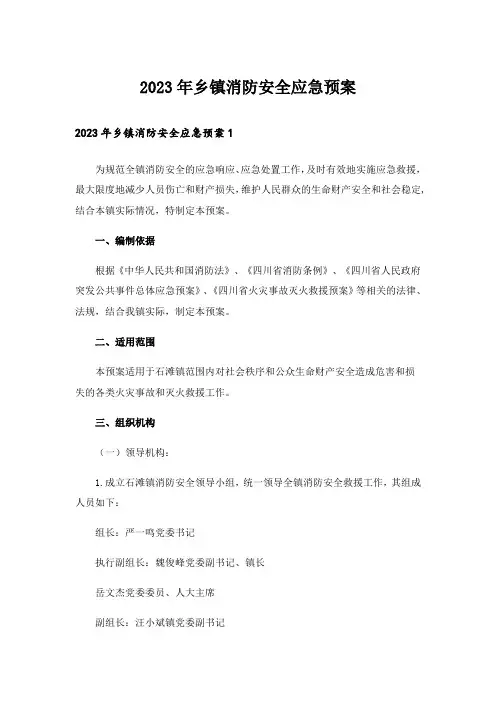 2023年乡镇消防安全应急预案

2023年乡镇消防安全应急预案1

为规范全镇消防安全的应急响应、应急处置工作，及时有效地实施应急救援，最大限度地减少人员伤亡和财产损失，维护人民群众的生命财产安全和社会稳定，结合本镇实际情况，特制定本预案。

一、编制依据

根据《中华人民共和国消防法》、《四川省消防条例》、《四川省人民政府突发公共事件总体应急预案》、《四川省火灾事故灭火救援预案》等相关的法律、法规，结合我镇实际，制定本预案。

二、适用范围

本预案适用于石滩镇范围内对社会秩序和公众生命财产安全造成危害和损失的各类火灾事故和灭火救援工作。

三、组织机构

（一）领导机构：

1.成立石滩镇消防安全领导小组，统一领导全镇消防安全救援工作，其组成人员如下：

组长：严一鸣党委书记

执行副组长：魏俊峰党委副书记、镇长

岳文杰党委委员、人大主席

副组长：汪小斌镇党委副书记